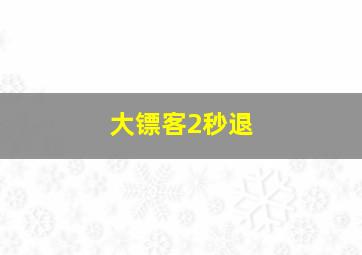 大镖客2秒退